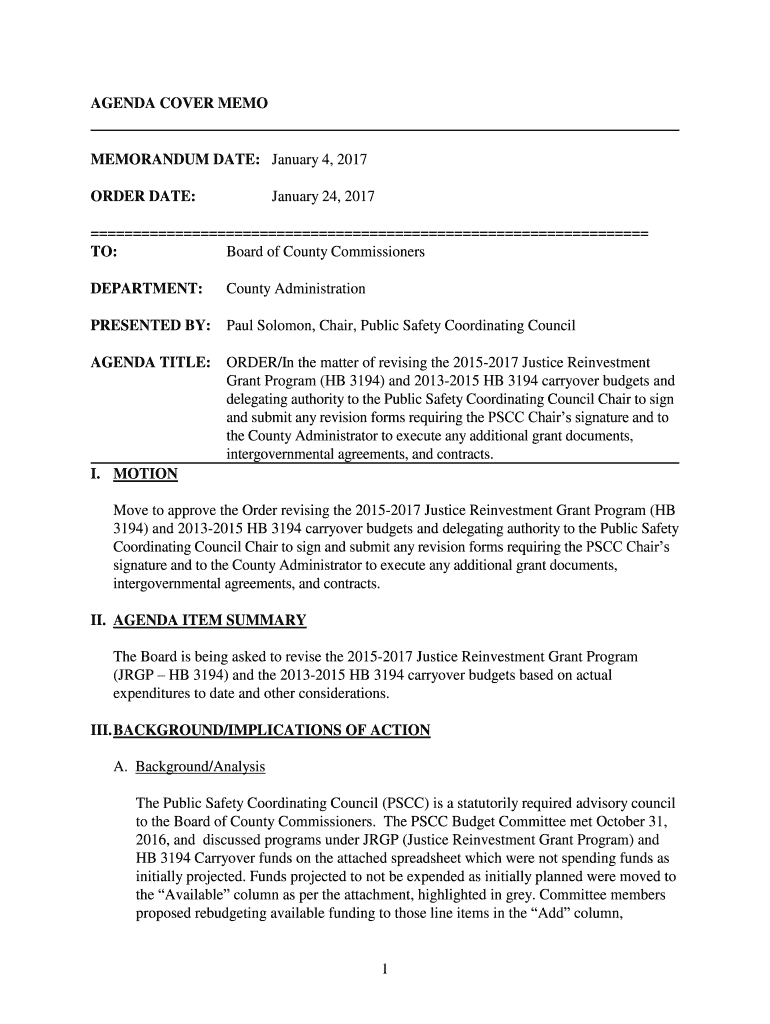 AGENDA COVER MEMO

MEMORANDUM DATE: January 4, 2017

ORDER DATE: January 24, 2017

================================================================

TO: Board of County Commissioners

DEPARTMENT: County Administration

PRESENTED BY: Paul Solomon, Chair, Public Safety Coordinating Council

AGENDA TITLE: ORDER/In the matter of revising the 2015-2017 Justice Reinvestment Grant Program (HB 3194) and 2013-2015 HB 3194 carryover budgets and delegating authority to the Public Safety Coordinating Council Chair to sign and submit any revision forms requiring the PSCC Chair's signature and to the County Administrator to execute any additional grant documents, intergovernmental agreements, and contracts.

I. MOTION

Move to approve the Order revising the 2015-2017 Justice Reinvestment Grant Program (HB 3194) and 2013-2015 HB 3194 carryover budgets and delegating authority to the Public Safety Coordinating Council Chair to sign and submit any revision forms requiring the PSCC Chair's signature and to the County Administrator to execute any additional grant documents, intergovernmental agreements, and contracts.

II. AGENDA ITEM SUMMARY

The Board is being asked to revise the 2015-2017 Justice Reinvestment Grant Program (JRGP – HB 3194) and the 2013-2015 HB 3194 carryover budgets based on actual expenditures to date and other considerations.

III. BACKGROUND/IMPLICATIONS OF ACTION

A. Background/Analysis

The Public Safety Coordinating Council (PSCC) is a statutorily required advisory council to the Board of County Commissioners. The PSCC Budget Committee met October 31, 2016, and discussed programs under JRGP (Justice Reinvestment Grant Program) and HB 3194 Carryover funds on the attached spreadsheet which were not spending funds as initially projected. Funds projected to not be expended as initially planned were moved to the "Available" column as per the attachment, highlighted in grey. Committee members proposed rebudgeting available funding to those line items in the "Add" column,

1